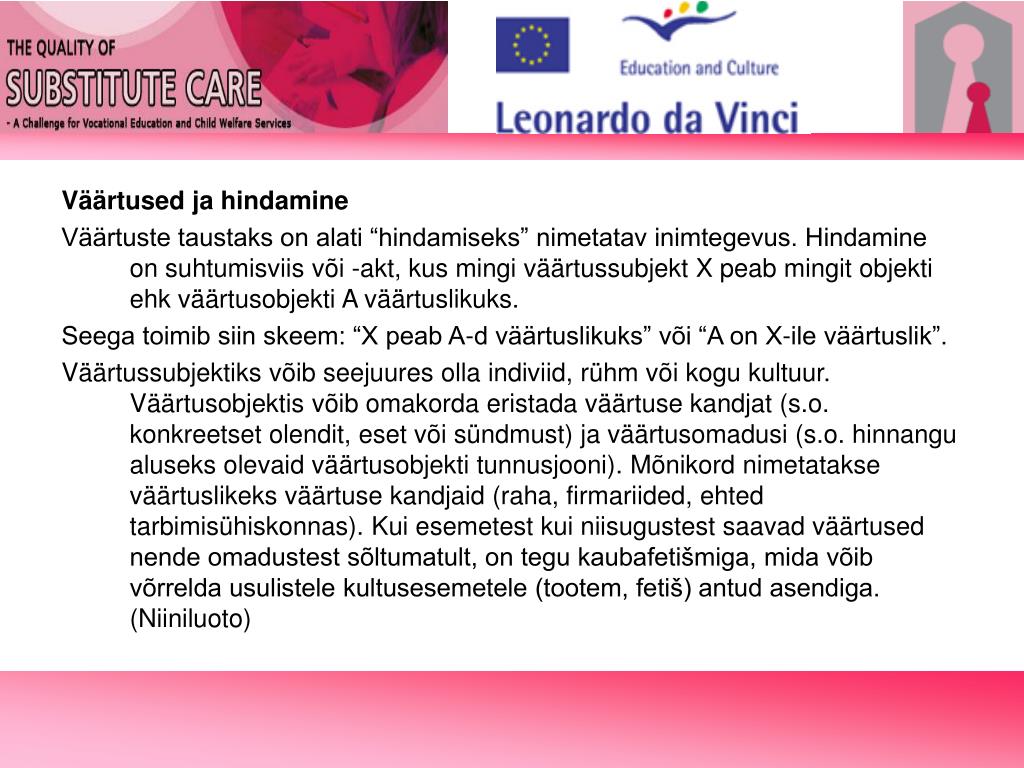 THE QUALITY OF
SUBSTITUTE CARE
- A Challenge for Vocational Education and Child Welfare Services

Education and Culture

Leonardo da Vinci

Väärtused ja hindamine

Väärtuste taustaks on alati “hindamiseks” nimetatav inimtegevus. Hindamine on suhtumisviis või -akt, kus mingi väärtussubjekt X peab mingit objekti ehk väärtusobjekti A väärtuslikuks.

Seega toimib siin skeem: “X peab A-d väärtuslikuks” või “A on X-ile väärtuslik”.

Väärtussubjektiks võib seejuures olla indiviid, rühm või kogu kultuur. Väärtusobjektis võib omakorda eristada väärtuse kandjat (s.o. konkreetset olendit, eset või sündmust) ja väärtusomadusi (s.o. hinnangu aluseks olevaid väärtusobjekti tunnusjooni). Mõnikord nimetatakse väärtuslikeks väärtuse kandjaid (raha, firmariided, ehted tarbimisühiskonnas). Kui esemetest kui niisugustest saavad väärtused nende omadustest sõltumatult, on tegu kaubafetišmiga, mida võib võrrelda usulistele kultusesemetele (tootem, fetiš) antud asendiga. (Niiniluoto)